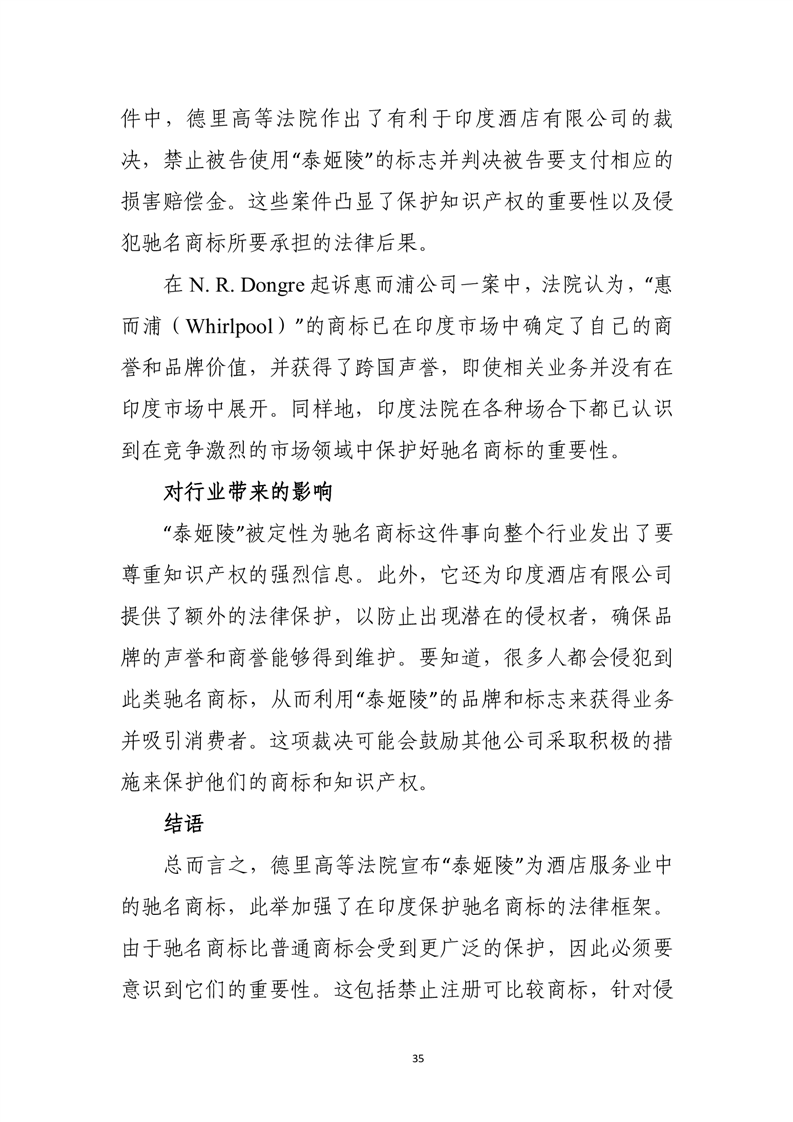 件中，德里高等法院作出了有利于印度酒店有限公司的裁决，禁止被告使用“泰姬陵”的标志并判决被告要支付相应的损害赔偿金。这些案件凸显了保护知识产权的重要性以及侵犯驰名商标所要承担的法律后果。

在 N. R. Dongre 起诉惠而浦公司一案中，法院认为，“惠而浦（Whirlpool）”的商标已在印度市场中确定了自己的商誉和品牌价值，并获得了跨国声誉，即使相关业务并没有在印度市场中展开。同样地，印度法院在各种场合下都已认识到在竞争激烈的市场领域中保护好驰名商标的重要性。

对行业带来的影响

“泰姬陵”被定性为驰名商标这件事向整个行业发出了要尊重知识产权的强烈信息。此外，它还为印度酒店有限公司提供了额外的法律保护，以防止出现潜在的侵权者，确保品牌的声誉和商誉能够得到维护。要知道，很多人都会侵犯到此类驰名商标，从而利用“泰姬陵”的品牌和标志来获得业务并吸引消费者。这项裁决可能会鼓励其他公司采取积极的措施来保护他们的商标和知识产权。

结语

总而言之，德里高等法院宣布“泰姬陵”为酒店服务业中的驰名商标，此举加强了在印度保护驰名商标的法律框架。由于驰名商标比普通商标会受到更广泛的保护，因此必须要意识到它们的重要性。这包括禁止注册可比较商标，针对侵

35